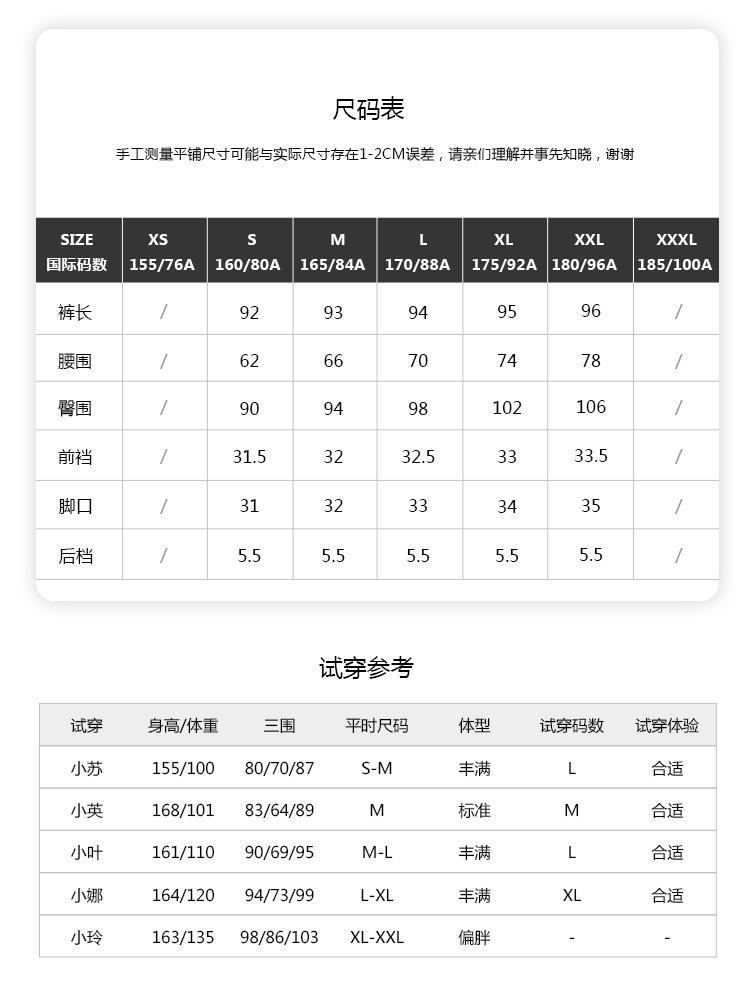 尺码表

手工测量平铺尺寸可能与实际尺寸存在1-2CM误差，请亲们理解并事先知晓，谢谢

| SIZE 国际码数 | XS 155/76A | S 160/80A | M 165/84A | L 170/88A | XL 175/92A | XXL 180/96A | XXXL 185/100A |
|---|---|---|---|---|---|---|---|
| 裤长 | / | 92 | 93 | 94 | 95 | 96 | / |
| 腰围 | / | 62 | 66 | 70 | 74 | 78 | / |
| 臀围 | / | 90 | 94 | 98 | 102 | 106 | / |
| 前裆 | / | 31.5 | 32 | 32.5 | 33 | 33.5 | / |
| 脚口 | / | 31 | 32 | 33 | 34 | 35 | / |
| 后档 | / | 5.5 | 5.5 | 5.5 | 5.5 | 5.5 | / |

试穿参考

| 试穿 | 身高/体重 | 三围 | 平时尺码 | 体型 | 试穿码数 | 试穿体验 |
|---|---|---|---|---|---|---|
| 小苏 | 155/100 | 80/70/87 | S-M | 丰满 | L | 合适 |
| 小英 | 168/101 | 83/64/89 | M | 标准 | M | 合适 |
| 小叶 | 161/110 | 90/69/95 | M-L | 丰满 | L | 合适 |
| 小娜 | 164/120 | 94/73/99 | L-XL | 丰满 | XL | 合适 |
| 小玲 | 163/135 | 98/86/103 | XL-XXL | 偏胖 | - | - |